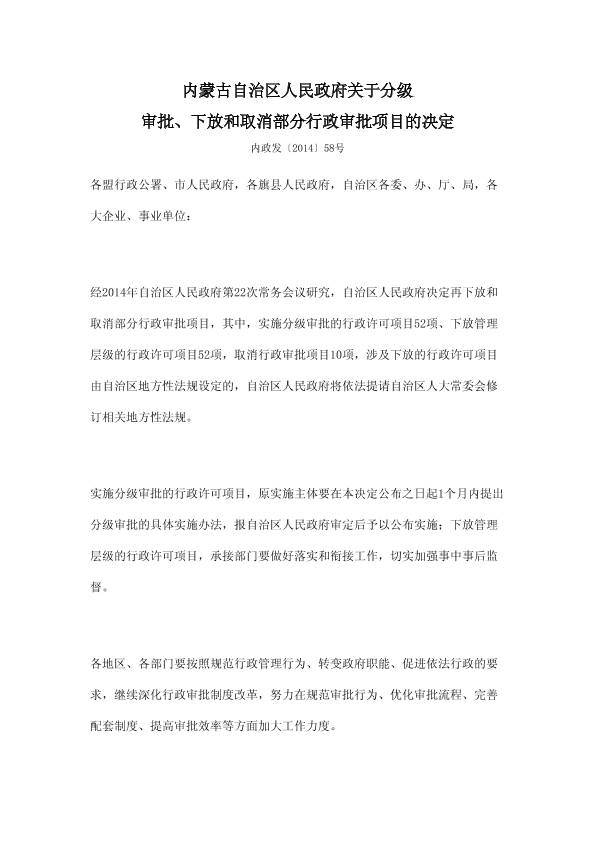 内蒙古自治区人民政府关于分级
审批、下放和取消部分行政审批项目的决定

内政发〔2014〕58号

各盟行政公署、市人民政府，各旗县人民政府，自治区各委、办、厅、局，各大企业、事业单位：

经2014年自治区人民政府第22次常务会议研究，自治区人民政府决定再下放和取消部分行政审批项目，其中，实施分级审批的行政许可项目52项、下放管理层级的行政许可项目52项，取消行政审批项目10项，涉及下放的行政许可项目由自治区地方性法规设定的，自治区人民政府将依法提请自治区人大常委会修订相关地方性法规。

实施分级审批的行政许可项目，原实施主体要在本决定公布之日起1个月内提出分级审批的具体实施办法，报自治区人民政府审定后予以公布实施；下放管理层级的行政许可项目，承接部门要做好落实和衔接工作，切实加强事中事后监督。

各地区、各部门要按照规范行政管理行为、转变政府职能、促进依法行政的要求，继续深化行政审批制度改革，努力在规范审批行为、优化审批流程、完善配套制度、提高审批效率等方面加大工作力度。